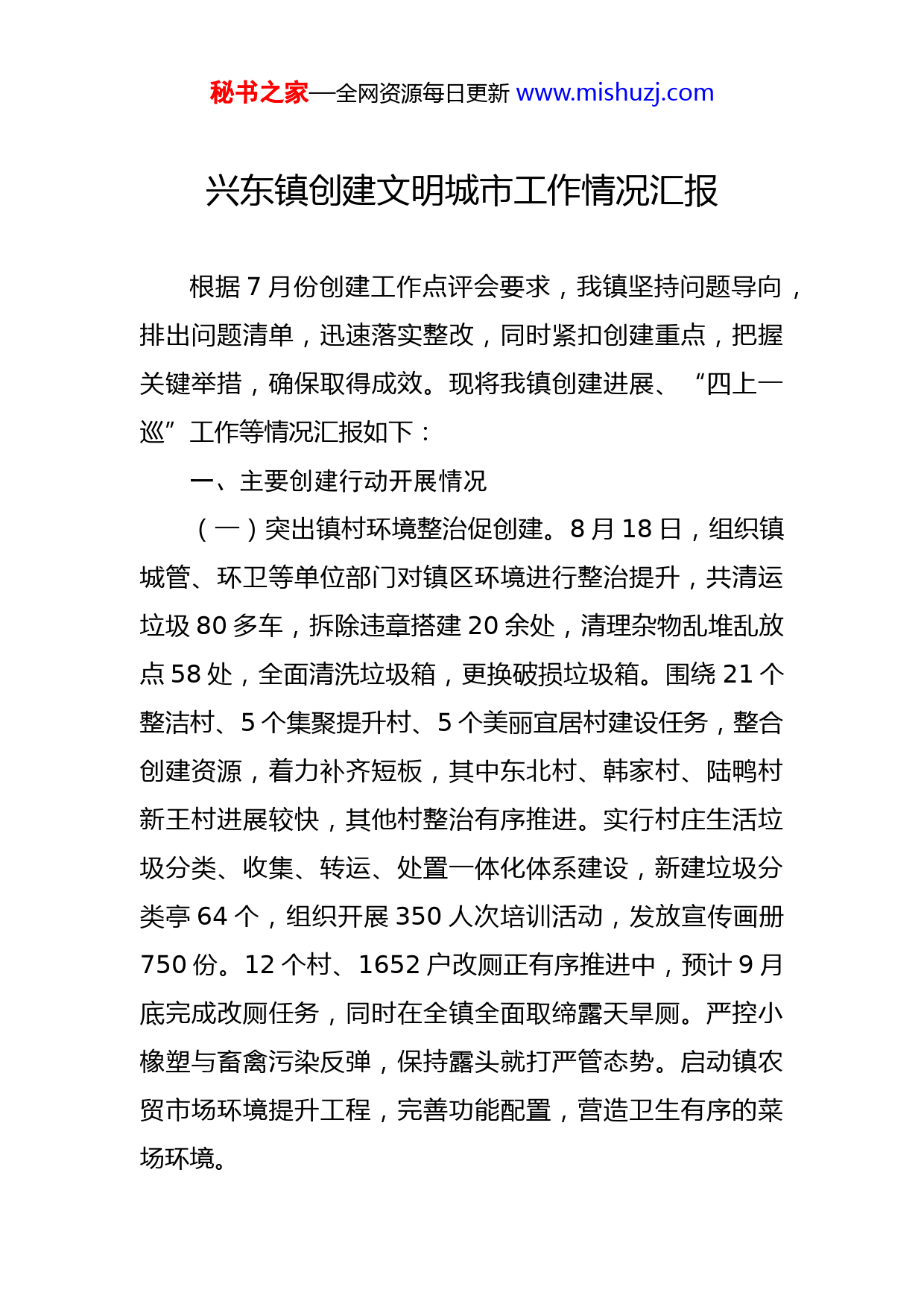 秘书之家—全网资源每日更新 www.mishuzj.com

兴东镇创建文明城市工作情况汇报

根据 7 月份创建工作点评会要求，我镇坚持问题导向，排出问题清单，迅速落实整改，同时紧扣创建重点，把握关键举措，确保取得成效。现将我镇创建进展、“四上一巡”工作等情况汇报如下：

一、主要创建行动开展情况

（一）突出镇村环境整治促创建。8 月 18 日，组织镇城管、环卫等单位部门对镇区环境进行整治提升，共清运垃圾 80 多车，拆除违章搭建 20 余处，清理杂物乱堆乱放点 58 处，全面清洗垃圾箱，更换破损垃圾箱。围绕 21 个整洁村、5 个集聚提升村、5 个美丽宜居村建设任务，整合创建资源，着力补齐短板，其中东北村、韩家村、陆鸭村新王村进展较快，其他村整治有序推进。实行村庄生活垃圾分类、收集、转运、处置一体化体系建设，新建垃圾分类亭 64 个，组织开展 350 人次培训活动，发放宣传画册 750 份。12 个村、1652 户改厕正有序推进中，预计 9 月底完成改厕任务，同时在全镇全面取缔露天旱厕。严控小橡塑与畜禽污染反弹，保持露头就打严管态势。启动镇农贸市场环境提升工程，完善功能配置，营造卫生有序的菜场环境。